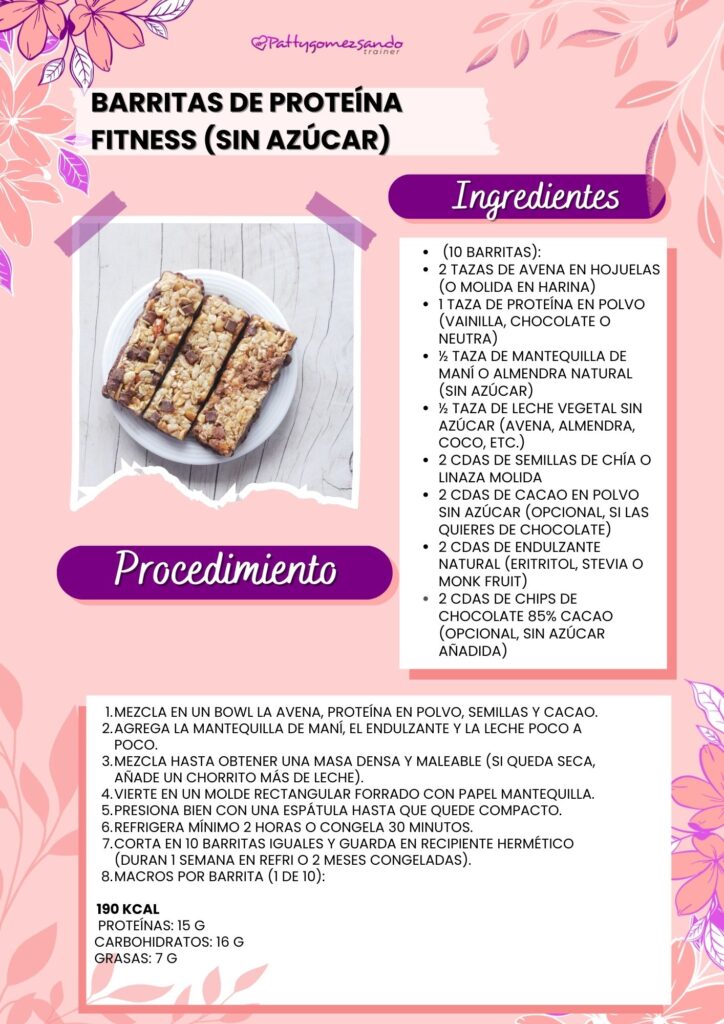 Pattygomezsando
trainer

BARRITAS DE PROTEÍNA FITNESS (SIN AZÚCAR)

Ingredientes

- (10 BARRITAS):
- 2 TAZAS DE AVENA EN HOJUELAS (O MOLIDA EN HARINA)
- 1 TAZA DE PROTEÍNA EN POLVO (VAINILLA, CHOCOLATE O NEUTRA)
- ½ TAZA DE MANTEQUILLA DE MANÍ O ALMENDRA NATURAL (SIN AZÚCAR)
- ½ TAZA DE LECHE VEGETAL SIN AZÚCAR (AVENA, ALMENDRA, COCO, ETC.)
- 2 CDAS DE SEMILLAS DE CHÍA O LINAZA MOLIDA
- 2 CDAS DE CACAO EN POLVO SIN AZÚCAR (OPCIONAL, SI LAS QUIERES DE CHOCOLATE)
- 2 CDAS DE ENDULZANTE NATURAL (ERITRITOL, STEVIA O MONK FRUIT)
- 2 CDAS DE CHIPS DE CHOCOLATE 85% CACAO (OPCIONAL, SIN AZÚCAR AÑADIDA)

Procedimiento

1. MEZCLA EN UN BOWL LA AVENA, PROTEÍNA EN POLVO, SEMILLAS Y CACAO.
2. AGREGA LA MANTEQUILLA DE MANÍ, EL ENDULZANTE Y LA LECHE POCO A POCO.
3. MEZCLA HASTA OBTENER UNA MASA DENSA Y MALEABLE (SI QUEDA SECA, AÑADE UN CHORRITO MÁS DE LECHE).
4. VIERTE EN UN MOLDE RECTANGULAR FORRADO CON PAPEL MANTEQUILLA.
5. PRESIONA BIEN CON UNA ESPÁTULA HASTA QUE QUEDE COMPACTO.
6. REFRIGERA MÍNIMO 2 HORAS O CONGELA 30 MINUTOS.
7. CORTA EN 10 BARRITAS IGUALES Y GUARDA EN RECIPIENTE HERMÉTICO (DURAN 1 SEMANA EN REFRI O 2 MESES CONGELADAS).
8. MACROS POR BARRITA (1 DE 10):

190 KCAL
PROTEÍNAS: 15 G
CARBOHIDRATOS: 16 G
GRASAS: 7 G